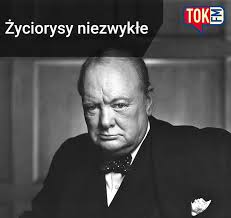 Życiorysy niezwykłe

TOK FM